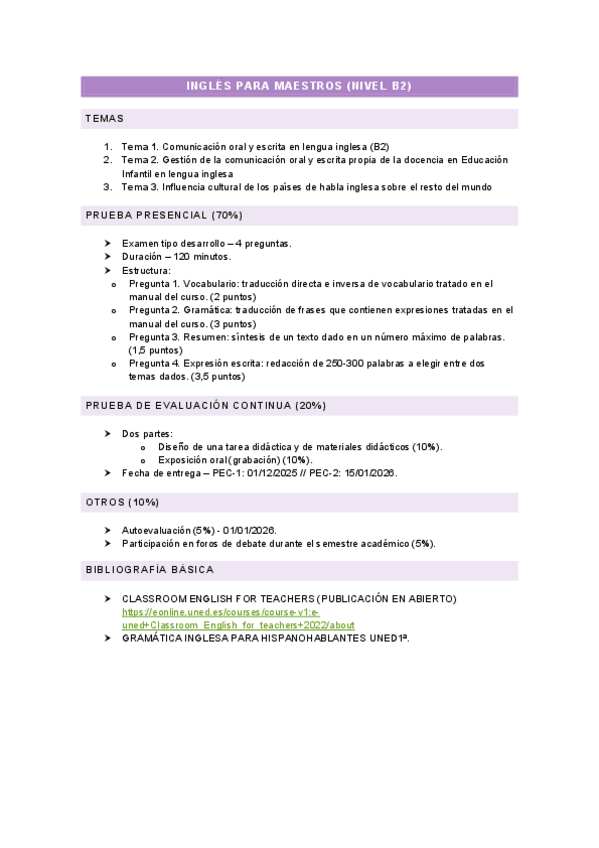 INGLÉS PARA MAESTROS (NIVEL B2)

TEMAS

1. Tema 1. Comunicación oral y escrita en lengua inglesa (B2)
2. Tema 2. Gestión de la comunicación oral y escrita propia de la docencia en Educación Infantil en lengua inglesa
3. Tema 3. Influencia cultural de los países de habla inglesa sobre el resto del mundo

PRUEBA PRESENCIAL (70%)

➤ Examen tipo desarrollo – 4 preguntas.
➤ Duración – 120 minutos.
➤ Estructura:
o Pregunta 1. Vocabulario: traducción directa e inversa de vocabulario tratado en el manual del curso. (2 puntos)
o Pregunta 2. Gramática: traducción de frases que contienen expresiones tratadas en el manual del curso. (3 puntos)
o Pregunta 3. Resumen: síntesis de un texto dado en un número máximo de palabras. (1,5 puntos)
o Pregunta 4. Expresión escrita: redacción de 250-300 palabras a elegir entre dos temas dados. (3,5 puntos)

PRUEBA DE EVALUACIÓN CONTINUA (20%)

➤ Dos partes:
o Diseño de una tarea didáctica y de materiales didácticos (10%).
o Exposición oral (grabación) (10%).
➤ Fecha de entrega – PEC-1: 01/12/2025 // PEC-2: 15/01/2026.

OTROS (10%)

➤ Autoevaluación (5%) - 01/01/2026.
➤ Participación en foros de debate durante el semestre académico (5%).

BIBLIOGRAFÍA BÁSICA

➤ CLASSROOM ENGLISH FOR TEACHERS (PUBLICACIÓN EN ABIERTO) https://eonline.uned.es/courses/course-v1:e-uned+Classroom_English_for_teachers+2022/about
➤ GRAMÁTICA INGLESA PARA HISPANOHABLANTES UNED1ª.